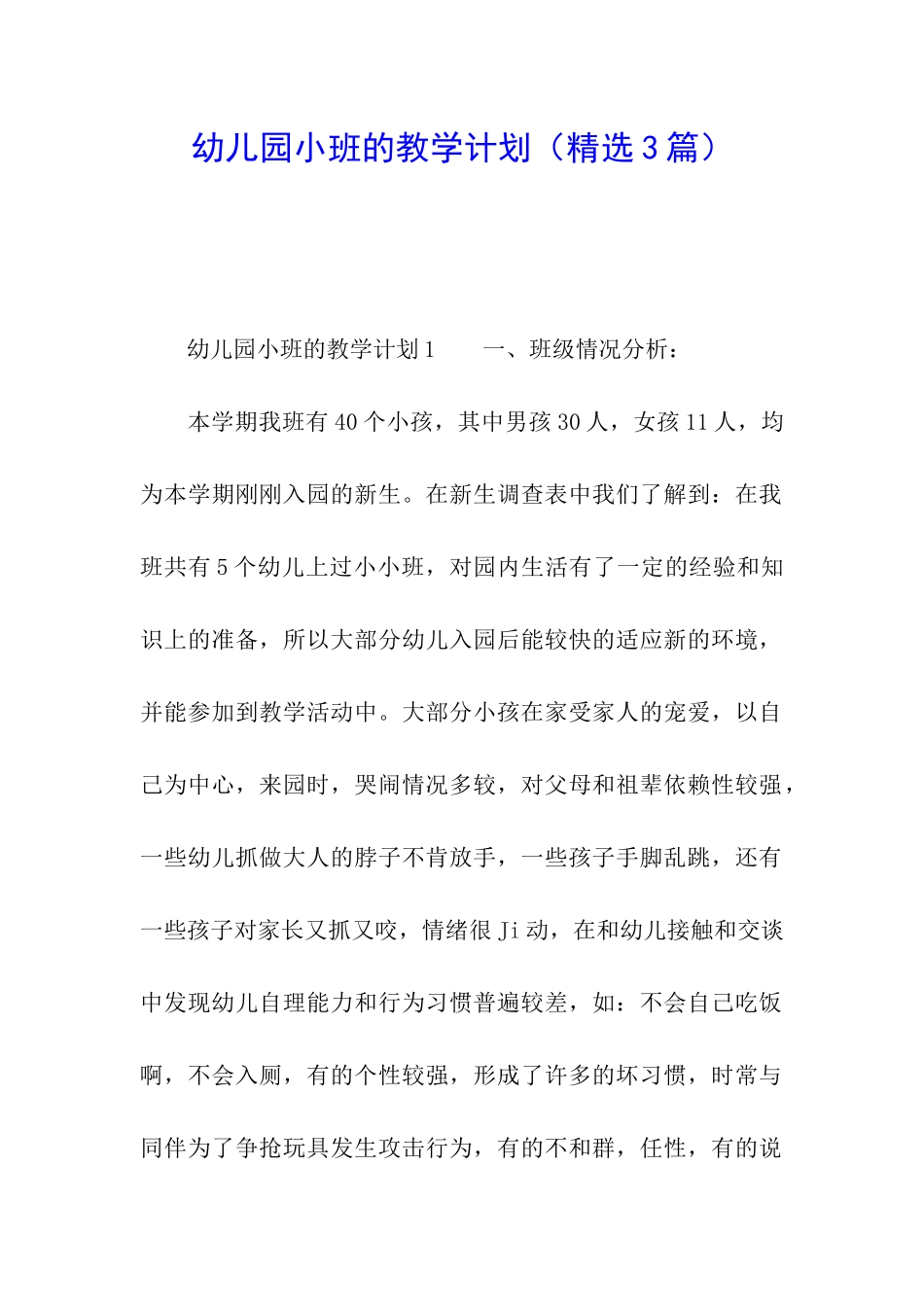 幼儿园小班的教学计划（精选3篇）

幼儿园小班的教学计划1　　一、班级情况分析：

本学期我班有40个小孩，其中男孩30人，女孩11人，均为本学期刚刚入园的新生。在新生调查表中我们了解到：在我班共有5个幼儿上过小小班，对园内生活有了一定的经验和知识上的准备，所以大部分幼儿入园后能较快的适应新的环境，并能参加到教学活动中。大部分小孩在家受家人的宠爱，以自己为中心，来园时，哭闹情况多较，对父母和祖辈依赖性较强，一些幼儿抓做大人的脖子不肯放手，一些孩子手脚乱跳，还有一些孩子对家长又抓又咬，情绪很Ji动，在和幼儿接触和交谈中发现幼儿自理能力和行为习惯普遍较差，如：不会自己吃饭啊，不会入厕，有的个性较强，形成了许多的坏习惯，时常与同伴为了争抢玩具发生攻击行为，有的不和群，任性，有的说